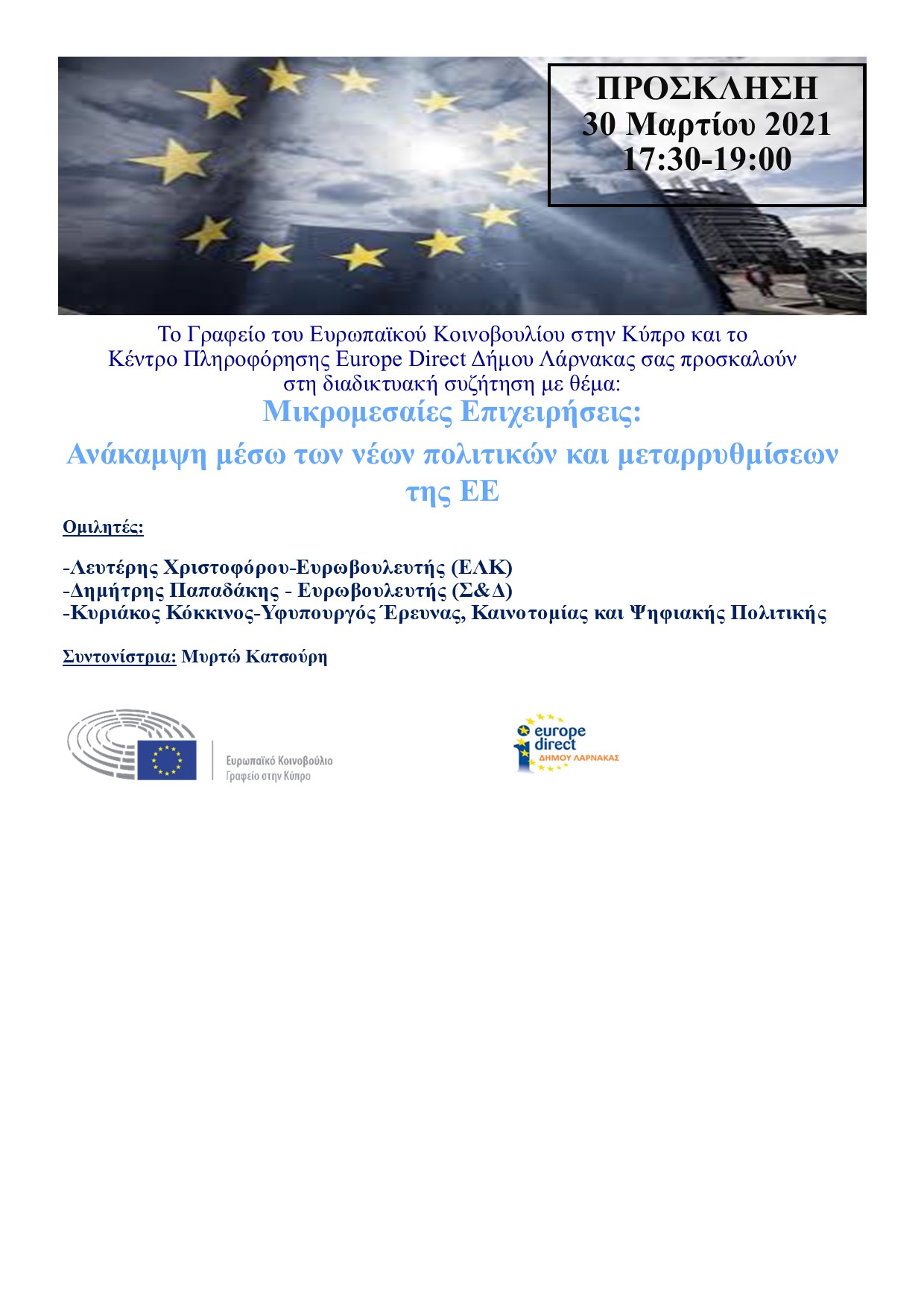 ΠΡΟΣΚΛΗΣΗ
30 Μαρτίου 2021
17:30-19:00

Το Γραφείο του Ευρωπαϊκού Κοινοβουλίου στην Κύπρο και το Κέντρο Πληροφόρησης Europe Direct Δήμου Λάρνακας σας προσκαλούν στη διαδικτυακή συζήτηση με θέμα:

Μικρομεσαίες Επιχειρήσεις:

Ανάκαμψη μέσω των νέων πολιτικών και μεταρρυθμίσεων της ΕΕ

Ομιλητές:

-Λευτέρης Χριστοφόρου-Ευρωβουλευτής (ΕΛΚ)
-Δημήτρης Παπαδάκης - Ευρωβουλευτής (Σ&Δ)
-Κυριάκος Κόκκινος-Υφυπουργός Έρευνας, Καινοτομίας και Ψηφιακής Πολιτικής

Συντονίστρια: Μυρτώ Κατσούρη

Ευρωπαϊκό Κοινοβούλιο
Γραφείο στην Κύπρο

europe direct
ΔΗΜΟΥ ΛΑΡΝΑΚΑΣ